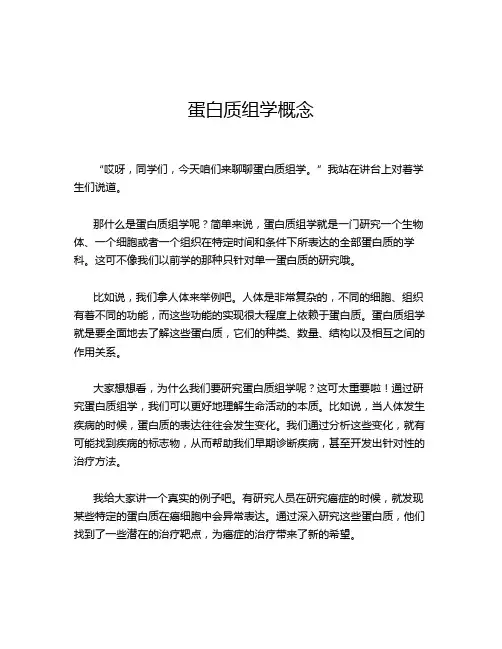 蛋白质组学概念

“哎呀，同学们，今天咱们来聊聊蛋白质组学。”我站在讲台上对着学生们说道。

那什么是蛋白质组学呢？简单来说，蛋白质组学就是一门研究一个生物体、一个细胞或者一个组织在特定时间和条件下所表达的全部蛋白质的学科。这可不像我们以前学的那种只针对单一蛋白质的研究哦。

比如说，我们拿人体来举例吧。人体是非常复杂的，不同的细胞、组织有着不同的功能，而这些功能的实现很大程度上依赖于蛋白质。蛋白质组学就是要全面地去了解这些蛋白质，它们的种类、数量、结构以及相互之间的作用关系。

大家想想看，为什么我们要研究蛋白质组学呢？这可太重要啦！通过研究蛋白质组学，我们可以更好地理解生命活动的本质。比如说，当人体发生疾病的时候，蛋白质的表达往往会发生变化。我们通过分析这些变化，就有可能找到疾病的标志物，从而帮助我们早期诊断疾病，甚至开发出针对性的治疗方法。

我给大家讲一个真实的例子吧。有研究人员在研究癌症的时候，就发现某些特定的蛋白质在癌细胞中会异常表达。通过深入研究这些蛋白质，他们找到了一些潜在的治疗靶点，为癌症的治疗带来了新的希望。